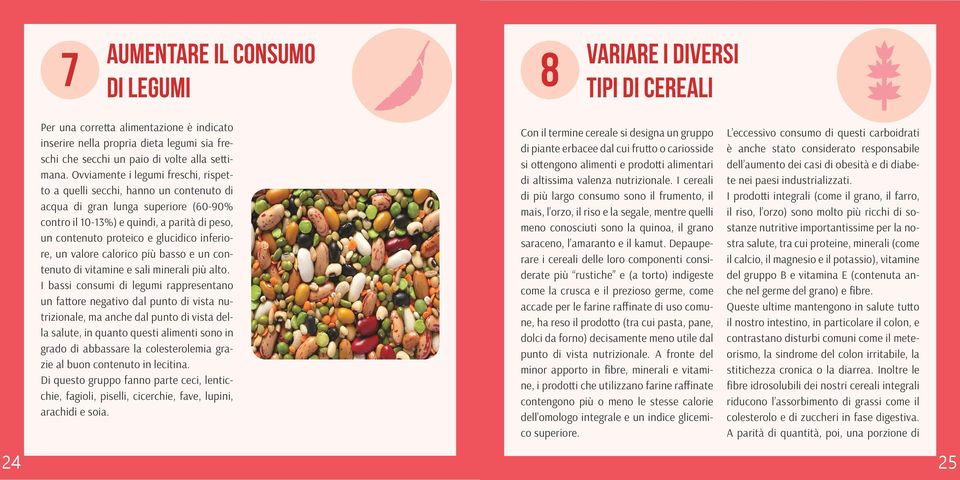 7

AUMENTARE IL CONSUMO DI LEGUMI

Per una corretta alimentazione è indicato inserire nella propria dieta legumi sia freschi che secchi un paio di volte alla settimana. Ovviamente i legumi freschi, rispetto a quelli secchi, hanno un contenuto di acqua di gran lunga superiore (60-90% contro il 10-13%) e quindi, a parità di peso, un contenuto proteico e glucidico inferiore, un valore calorico più basso e un contenuto di vitamine e sali minerali più alto.
I bassi consumi di legumi rappresentano un fattore negativo dal punto di vista nutrizionale, ma anche dal punto di vista della salute, in quanto questi alimenti sono in grado di abbassare la colesterolemia grazie al buon contenuto in lecitina.
Di questo gruppo fanno parte ceci, lenticchie, fagioli, piselli, cicerchie, fave, lupini, arachidi e soia.

24

8

VARIARE I DIVERSI TIPI DI CEREALI

Con il termine cereale si designa un gruppo di piante erbacee dal cui frutto o cariosside si ottengono alimenti e prodotti alimentari di altissima valenza nutrizionale. I cereali di più largo consumo sono il frumento, il mais, l'orzo, il riso e la segale, mentre quelli meno conosciuti sono la quinoa, il grano saraceno, l'amaranto e il kamut. Depauperare i cereali delle loro componenti considerate più "rustiche" e (a torto) indigeste come la crusca e il prezioso germe, come accade per le farine raffinate di uso comune, ha reso il prodotto (tra cui pasta, pane, dolci da forno) decisamente meno utile dal punto di vista nutrizionale. A fronte del minor apporto in fibre, minerali e vitamine, i prodotti che utilizzano farine raffinate contengono più o meno le stesse calorie dell'omologo integrale e un indice glicemico superiore.

L'eccessivo consumo di questi carboidrati è anche stato considerato responsabile dell'aumento dei casi di obesità e di diabete nei paesi industrializzati.
I prodotti integrali (come il grano, il farro, il riso, l'orzo) sono molto più ricchi di sostanze nutritive importantissime per la nostra salute, tra cui proteine, minerali (come il calcio, il magnesio e il potassio), vitamine del gruppo B e vitamina E (contenuta anche nel germe del grano) e fibre.
Queste ultime mantengono in salute tutto il nostro intestino, in particolare il colon, e contrastano disturbi comuni come il meteorismo, la sindrome del colon irritabile, la stitichezza cronica o la diarrea. Inoltre le fibre idrosolubili dei nostri cereali integrali riducono l'assorbimento di grassi come il colesterolo e di zuccheri in fase digestiva.
A parità di quantità, poi, una porzione di

25